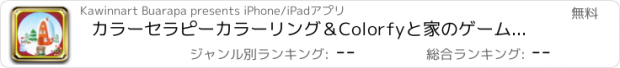 Kawinnart Buarapa presents iPhone/iPadアプリ

無料

カラーセラピーカラーリング＆Colorfyと家のゲーム...

ジャンル別ランキング: --

総合ランキング: --